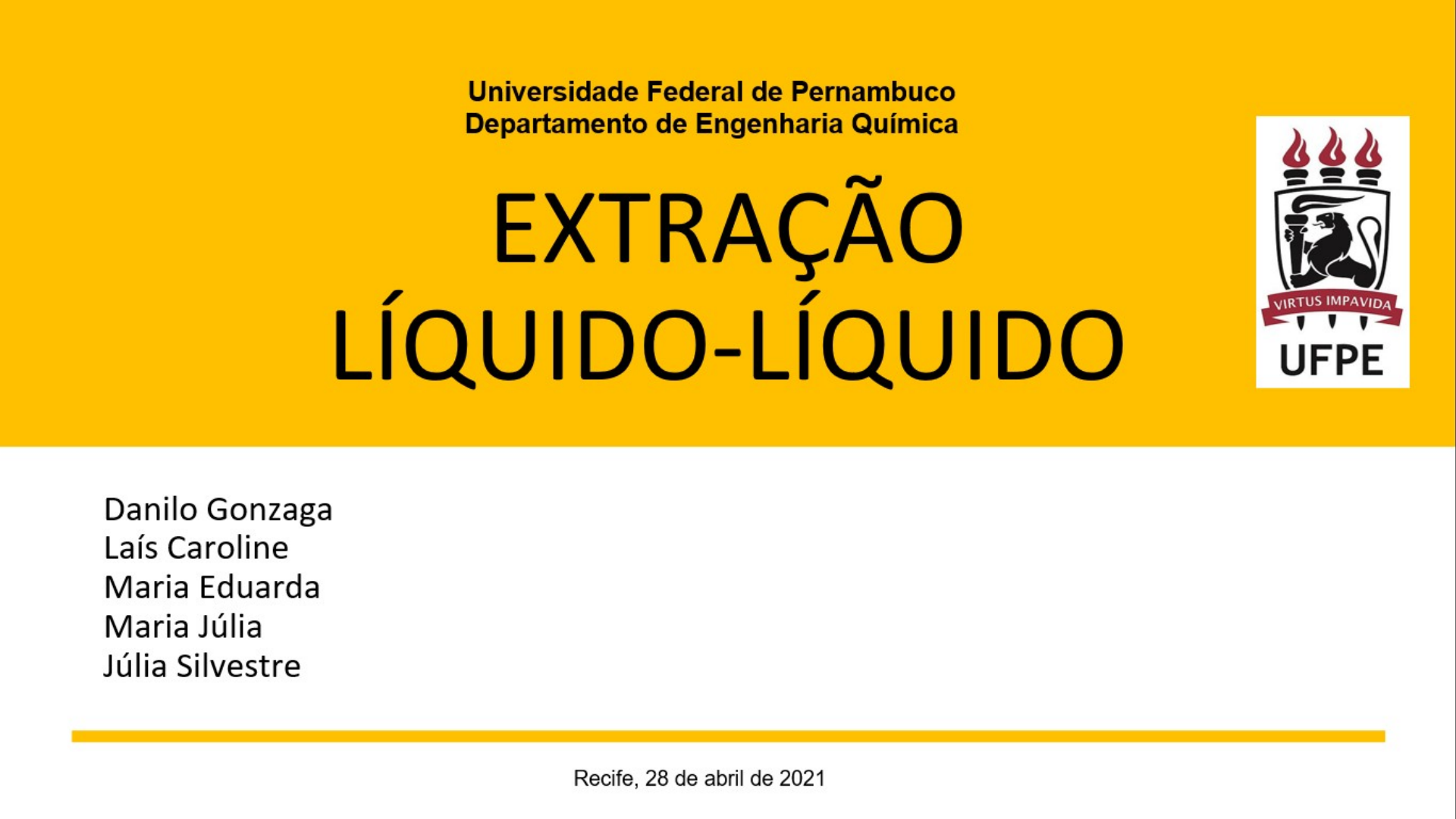 Universidade Federal de Pernambuco
Departamento de Engenharia Química

EXTRAÇÃO
LÍQUIDO-LÍQUIDO

VIRTUS IMPAVIDA
UFPE

Danilo Gonzaga
Laís Caroline
Maria Eduarda
Maria Júlia
Júlia Silvestre

Recife, 28 de abril de 2021